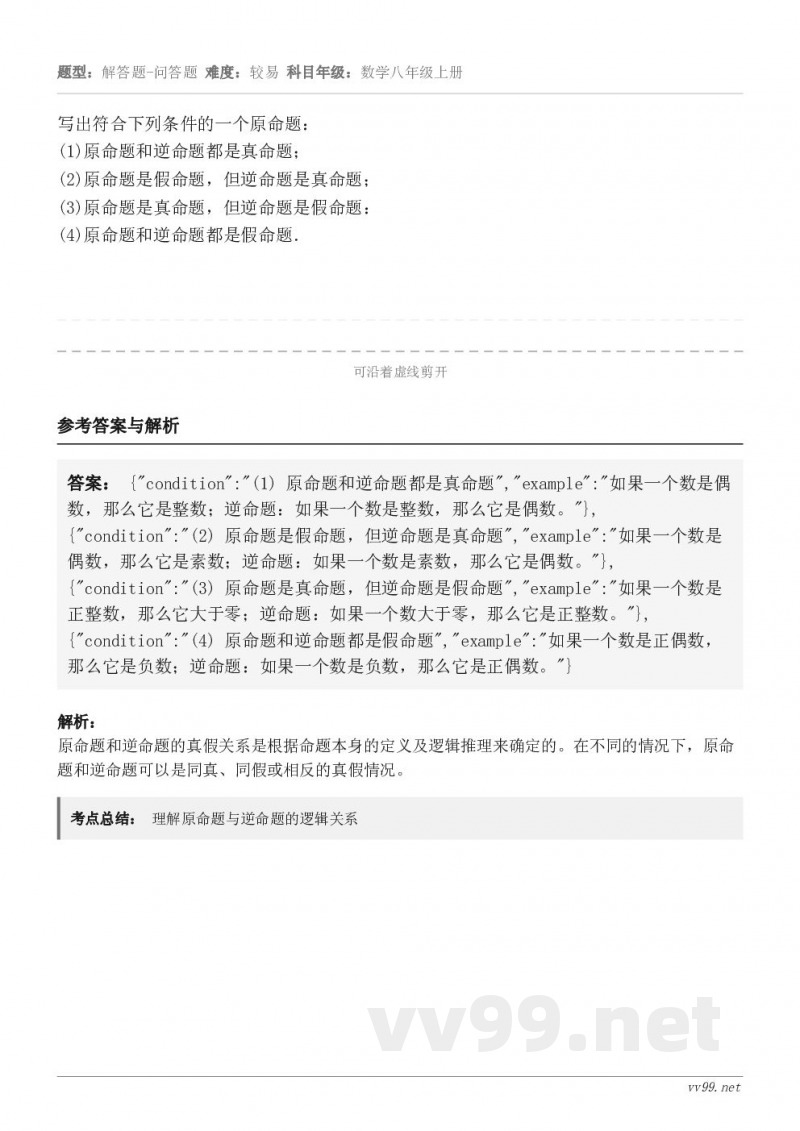 题型：解答题-问答题 难度：较易 科目年级：数学八年级上册

写出符合下列条件的一个原命题：
(1)原命题和逆命题都是真命题；
(2)原命题是假命题，但逆命题是真命题；
(3)原命题是真命题，但逆命题是假命题：
(4)原命题和逆命题都是假命题.

可沿着虚线剪开

参考答案与解析

答案： {"condition":"(1) 原命题和逆命题都是真命题","example":"如果一个数是偶数，那么它是整数；逆命题：如果一个数是整数，那么它是偶数。"}, {"condition":"(2) 原命题是假命题，但逆命题是真命题","example":"如果一个数是偶数，那么它是素数；逆命题：如果一个数是素数，那么它是偶数。"}, {"condition":"(3) 原命题是真命题，但逆命题是假命题","example":"如果一个数是正整数，那么它大于零；逆命题：如果一个数大于零，那么它是正整数。"}, {"condition":"(4) 原命题和逆命题都是假命题","example":"如果一个数是正偶数，那么它是负数；逆命题：如果一个数是负数，那么它是正偶数。"}

解析：
原命题和逆命题的真假关系是根据命题本身的定义及逻辑推理来确定的。在不同的情况下，原命题和逆命题可以是同真、同假或相反的真假情况。

考点总结： 理解原命题与逆命题的逻辑关系

vv99.net

vv99.net